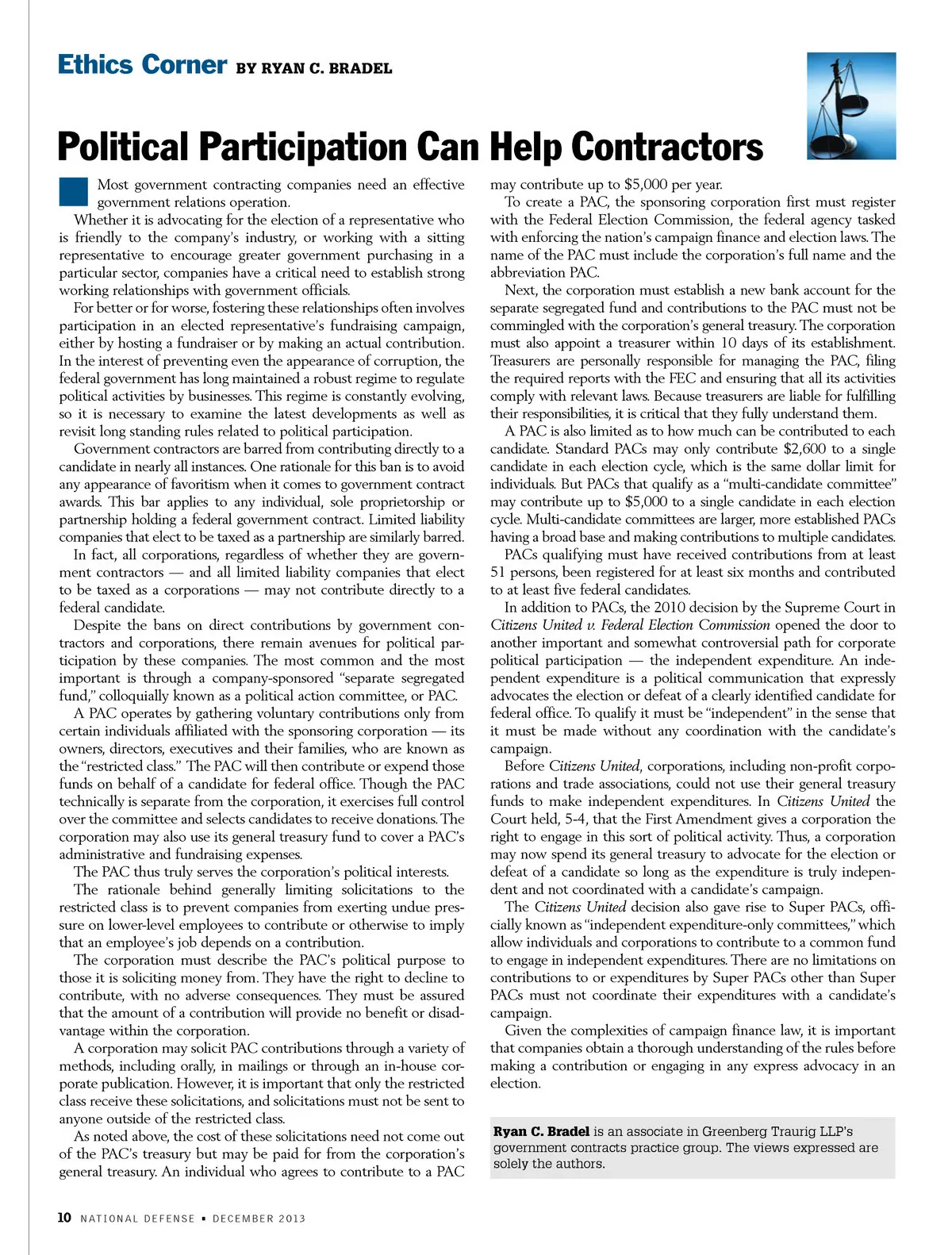 Ethics Corner BY RYAN C. BRADEL

Political Participation Can Help Contractors

Most government contracting companies need an effective government relations operation.

Whether it is advocating for the election of a representative who is friendly to the company's industry, or working with a sitting representative to encourage greater government purchasing in a particular sector, companies have a critical need to establish strong working relationships with government officials.

For better or for worse, fostering these relationships often involves participation in an elected representative's fundraising campaign, either by hosting a fundraiser or by making an actual contribution. In the interest of preventing even the appearance of corruption, the federal government has long maintained a robust regime to regulate political activities by businesses. This regime is constantly evolving, so it is necessary to examine the latest developments as well as revisit long standing rules related to political participation.

Government contractors are barred from contributing directly to a candidate in nearly all instances. One rationale for this ban is to avoid any appearance of favoritism when it comes to government contract awards. This bar applies to any individual, sole proprietorship or partnership holding a federal government contract. Limited liability companies that elect to be taxed as a partnership are similarly barred.

In fact, all corporations, regardless of whether they are government contractors — and all limited liability companies that elect to be taxed as a corporations — may not contribute directly to a federal candidate.

Despite the bans on direct contributions by government contractors and corporations, there remain avenues for political participation by these companies. The most common and the most important is through a company-sponsored "separate segregated fund," colloquially known as a political action committee, or PAC.

A PAC operates by gathering voluntary contributions only from certain individuals affiliated with the sponsoring corporation — its owners, directors, executives and their families, who are known as the "restricted class." The PAC will then contribute or expend those funds on behalf of a candidate for federal office. Though the PAC technically is separate from the corporation, it exercises full control over the committee and selects candidates to receive donations. The corporation may also use its general treasury fund to cover a PAC's administrative and fundraising expenses.

The PAC thus truly serves the corporation's political interests.

The rationale behind generally limiting solicitations to the restricted class is to prevent companies from exerting undue pressure on lower-level employees to contribute or otherwise to imply that an employee's job depends on a contribution.

The corporation must describe the PAC's political purpose to those it is soliciting money from. They have the right to decline to contribute, with no adverse consequences. They must be assured that the amount of a contribution will provide no benefit or disadvantage within the corporation.

A corporation may solicit PAC contributions through a variety of methods, including orally, in mailings or through an in-house corporate publication. However, it is important that only the restricted class receive these solicitations, and solicitations must not be sent to anyone outside of the restricted class.

As noted above, the cost of these solicitations need not come out of the PAC's treasury but may be paid for from the corporation's general treasury. An individual who agrees to contribute to a PAC may contribute up to $5,000 per year.

To create a PAC, the sponsoring corporation first must register with the Federal Election Commission, the federal agency tasked with enforcing the nation's campaign finance and election laws. The name of the PAC must include the corporation's full name and the abbreviation PAC.

Next, the corporation must establish a new bank account for the separate segregated fund and contributions to the PAC must not be commingled with the corporation's general treasury. The corporation must also appoint a treasurer within 10 days of its establishment. Treasurers are personally responsible for managing the PAC, filing the required reports with the FEC and ensuring that all its activities comply with relevant laws. Because treasurers are liable for fulfilling their responsibilities, it is critical that they fully understand them.

A PAC is also limited as to how much can be contributed to each candidate. Standard PACs may only contribute $2,600 to a single candidate in each election cycle, which is the same dollar limit for individuals. But PACs that qualify as a "multi-candidate committee" may contribute up to $5,000 to a single candidate in each election cycle. Multi-candidate committees are larger, more established PACs having a broad base and making contributions to multiple candidates.

PACs qualifying must have received contributions from at least 51 persons, been registered for at least six months and contributed to at least five federal candidates.

In addition to PACs, the 2010 decision by the Supreme Court in Citizens United v. Federal Election Commission opened the door to another important and somewhat controversial path for corporate political participation — the independent expenditure. An independent expenditure is a political communication that expressly advocates the election or defeat of a clearly identified candidate for federal office. To qualify it must be "independent" in the sense that it must be made without any coordination with the candidate's campaign.

Before Citizens United, corporations, including non-profit corporations and trade associations, could not use their general treasury funds to make independent expenditures. In Citizens United the Court held, 5-4, that the First Amendment gives a corporation the right to engage in this sort of political activity. Thus, a corporation may now spend its general treasury to advocate for the election or defeat of a candidate so long as the expenditure is truly independent and not coordinated with a candidate's campaign.

The Citizens United decision also gave rise to Super PACs, officially known as "independent expenditure-only committees," which allow individuals and corporations to contribute to a common fund to engage in independent expenditures. There are no limitations on contributions to or expenditures by Super PACs other than Super PACs must not coordinate their expenditures with a candidate's campaign.

Given the complexities of campaign finance law, it is important that companies obtain a thorough understanding of the rules before making a contribution or engaging in any express advocacy in an election.

Ryan C. Bradel is an associate in Greenberg Traurig LLP's government contracts practice group. The views expressed are solely the authors.

10 NATIONAL DEFENSE ▪ DECEMBER 2013